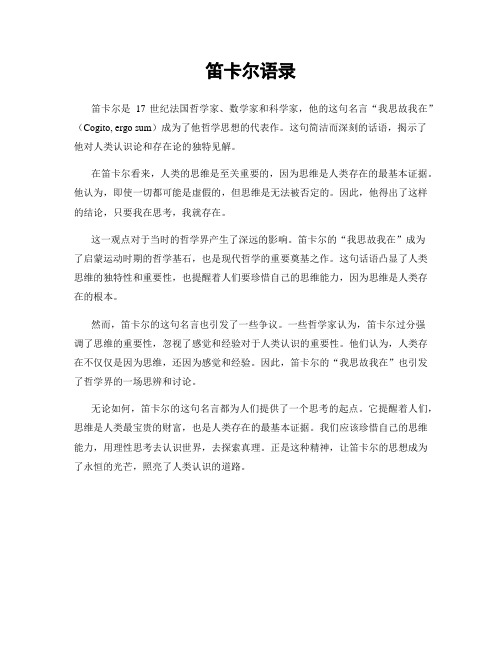 笛卡尔语录

笛卡尔是 17 世纪法国哲学家、数学家和科学家，他的这句名言“我思故我在”（Cogito, ergo sum）成为了他哲学思想的代表作。这句简洁而深刻的话语，揭示了他对人类认识论和存在论的独特见解。

在笛卡尔看来，人类的思维是至关重要的，因为思维是人类存在的最基本证据。他认为，即使一切都可能是虚假的，但思维是无法被否定的。因此，他得出了这样的结论，只要我在思考，我就存在。

这一观点对于当时的哲学界产生了深远的影响。笛卡尔的“我思故我在”成为了启蒙运动时期的哲学基石，也是现代哲学的重要奠基之作。这句话语凸显了人类思维的独特性和重要性，也提醒着人们要珍惜自己的思维能力，因为思维是人类存在的根本。

然而，笛卡尔的这句名言也引发了一些争议。一些哲学家认为，笛卡尔过分强调了思维的重要性，忽视了感觉和经验对于人类认识的重要性。他们认为，人类存在不仅仅是因为思维，还因为感觉和经验。因此，笛卡尔的“我思故我在”也引发了哲学界的一场思辨和讨论。

无论如何，笛卡尔的这句名言都为人们提供了一个思考的起点。它提醒着人们，思维是人类最宝贵的财富，也是人类存在的最基本证据。我们应该珍惜自己的思维能力，用理性思考去认识世界，去探索真理。正是这种精神，让笛卡尔的思想成为了永恒的光芒，照亮了人类认识的道路。